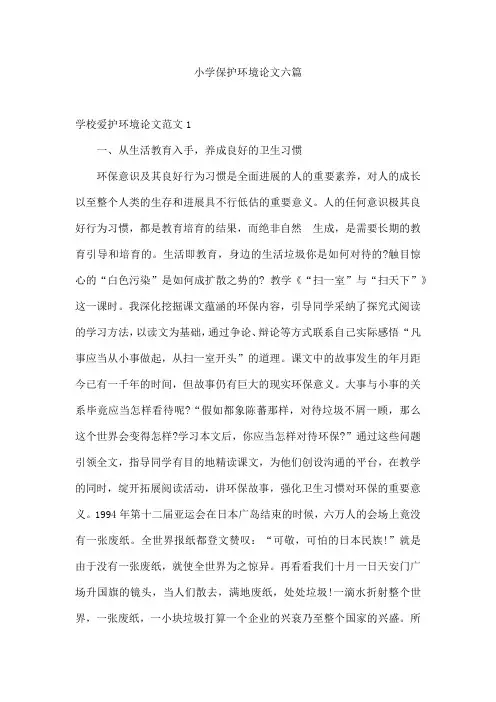 小学保护环境论文六篇

学校爱护环境论文范文 1

一、从生活教育入手，养成良好的卫生习惯

环保意识及其良好行为习惯是全面进展的人的重要素养，对人的成长以至整个人类的生存和进展具不行低估的重要意义。人的任何意识极其良好行为习惯，都是教育培育的结果，而绝非自然 生成，是需要长期的教育引导和培育的。生活即教育，身边的生活垃圾你是如何对待的?触目惊心的“白色污染”是如何成扩散之势的? 教学《“扫一室”与“扫天下”》这一课时。我深化挖掘课文蕴涵的环保内容，引导同学采纳了探究式阅读的学习方法，以读文为基础，通过争论、辩论等方式联系自己实际感悟“凡事应当从小事做起，从扫一室开头”的道理。课文中的故事发生的年月距今已有一千年的时间，但故事仍有巨大的现实环保意义。大事与小事的关系毕竟应当怎样看待呢?“假如都象陈蕃那样，对待垃圾不屑一顾，那么这个世界会变得怎样?学习本文后，你应当怎样对待环保?”通过这些问题引领全文，指导同学有目的地精读课文，为他们创设沟通的平台，在教学的同时，绽开拓展阅读活动，讲环保故事，强化卫生习惯对环保的重要意义。1994 年第十二届亚运会在日本广岛结束的时候，六万人的会场上竟没有一张废纸。全世界报纸都登文赞叹：“可敬，可怕的日本民族!”就是由于没有一张废纸，就使全世界为之惊异。再看看我们十月一日天安门广场升国旗的镜头，当人们散去，满地废纸，处处垃圾!一滴水折射整个世界，一张废纸，一小块垃圾打算一个企业的兴衰乃至整个国家的兴盛。所